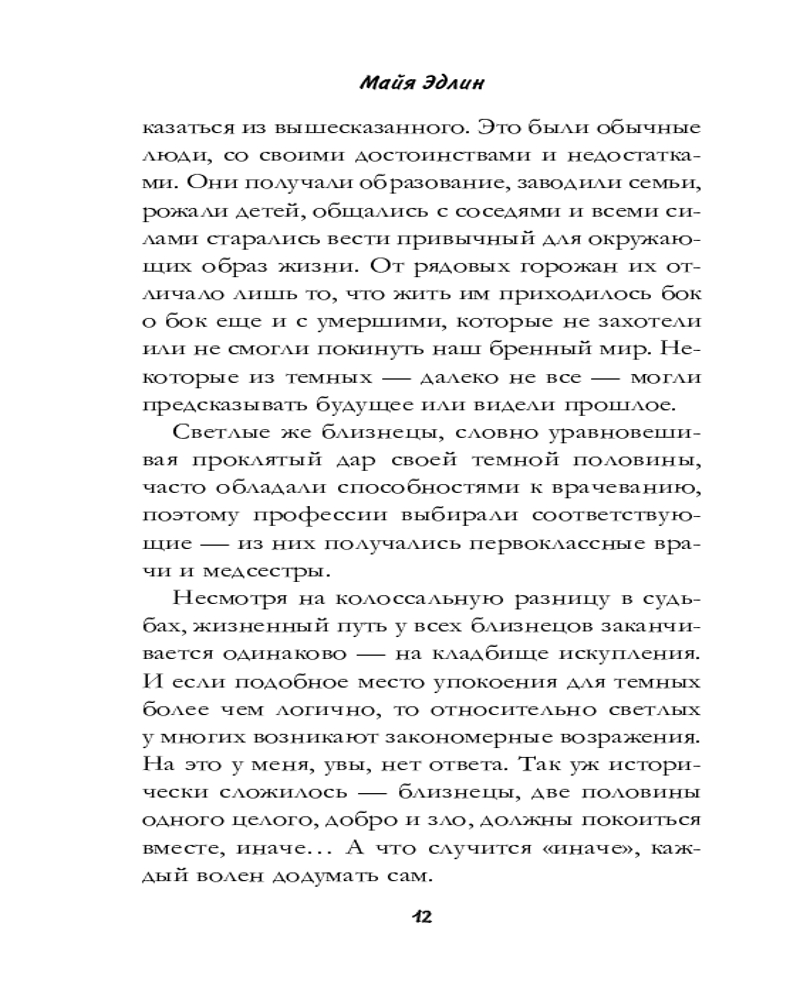 Майя Эдлин

казаться из вышесказанного. Это были обычные люди, со своими достоинствами и недостатками. Они получали образование, заводили семьи, рожали детей, общались с соседями и всеми силами старались вести привычный для окружающих образ жизни. От рядовых горожан их отличало лишь то, что жить им приходилось бок о бок еще и с умершими, которые не захотели или не смогли покинуть наш бренный мир. Некоторые из темных — далеко не все — могли предсказывать будущее или видели прошлое.

Светлые же близнецы, словно уравновешивая проклятый дар своей темной половины, часто обладали способностями к врачеванию, поэтому профессии выбирали соответствующие — из них получались первоклассные врачи и медсестры.

Несмотря на колоссальную разницу в судьбах, жизненный путь у всех близнецов заканчивается одинаково — на кладбище искупления. И если подобное место упокоения для темных более чем логично, то относительно светлых у многих возникают закономерные возражения. На это у меня, увы, нет ответа. Так уж исторически сложилось — близнецы, две половины одного целого, добро и зло, должны покоиться вместе, иначе… А что случится «иначе», каждый волен додумать сам.

12